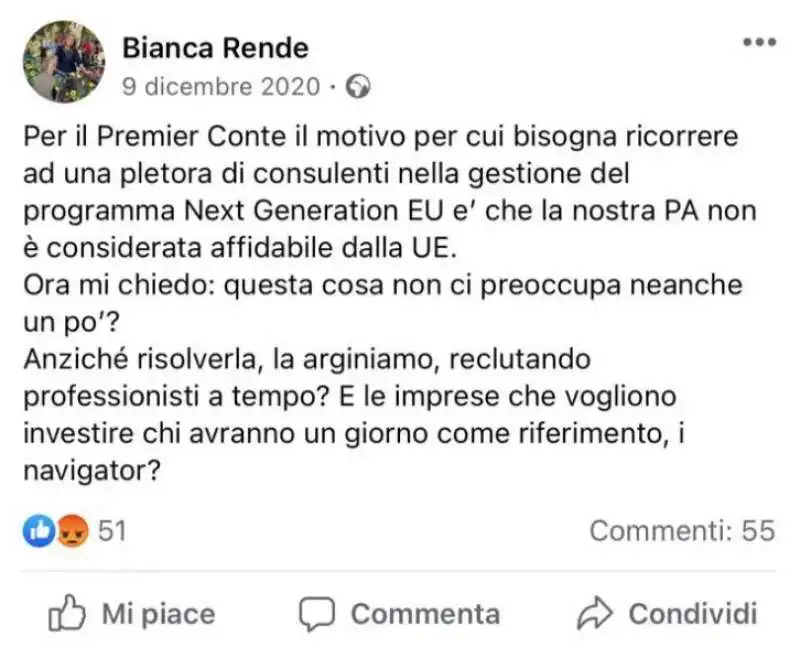 Bianca Rende
9 dicembre 2020 ·

Per il Premier Conte il motivo per cui bisogna ricorrere ad una pletora di consulenti nella gestione del programma Next Generation EU e' che la nostra PA non è considerata affidabile dalla UE.
Ora mi chiedo: questa cosa non ci preoccupa neanche un po'?
Anziché risolverla, la arginiamo, reclutando professionisti a tempo? E le imprese che vogliono investire chi avranno un giorno come riferimento, i navigator?

51
Commenti: 55

Mi piace
Commenta
Condividi